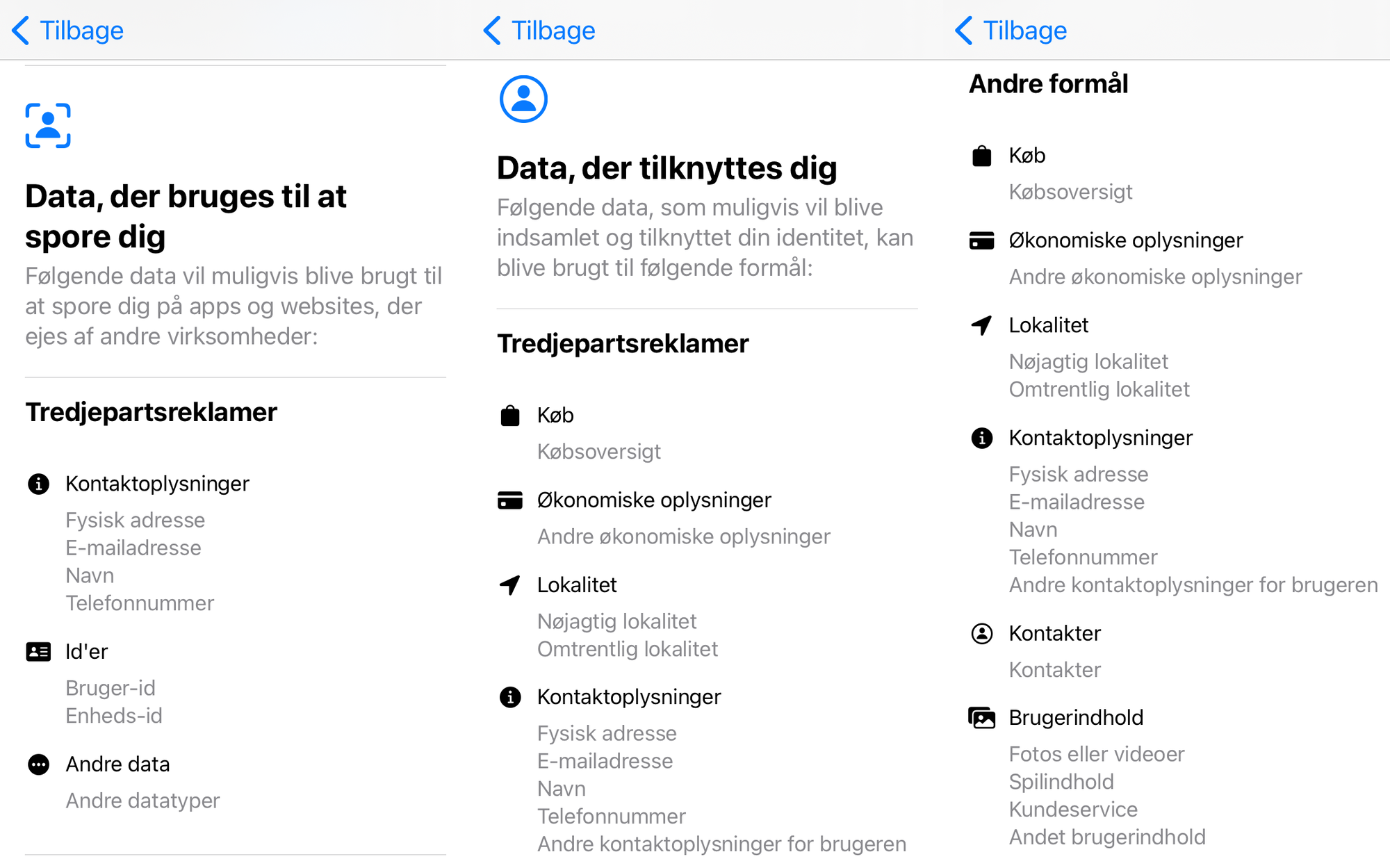 Tilbage

Data, der bruges til at spore dig

Følgende data vil muligvis blive brugt til at spore dig på apps og websites, der ejes af andre virksomheder:

Tredjepartsreklamer

Kontaktoplysninger

Fysisk adresse
E-mailadresse
Navn
Telefonnummer

Id'er

Bruger-id
Enheds-id

Andre data

Andre datatyper

Tilbage

Data, der tilknyttes dig

Følgende data, som muligvis vil blive indsamlet og tilknyttet din identitet, kan blive brugt til følgende formål:

Tredjepartsreklamer

Køb

Købsoversigt

Økonomiske oplysninger

Andre økonomiske oplysninger

Lokalitet

Nøjagtig lokalitet
Omtrentlig lokalitet

Kontaktoplysninger

Fysisk adresse
E-mailadresse
Navn
Telefonnummer
Andre kontaktoplysninger for brugeren

Tilbage

Andre formål

Køb

Købsoversigt

Økonomiske oplysninger

Andre økonomiske oplysninger

Lokalitet

Nøjagtig lokalitet
Omtrentlig lokalitet

Kontaktoplysninger

Fysisk adresse
E-mailadresse
Navn
Telefonnummer
Andre kontaktoplysninger for brugeren

Kontakter

Kontakter

Brugerindhold

Fotos eller videoer
Spilindhold
Kundeservice
Andet brugerindhold